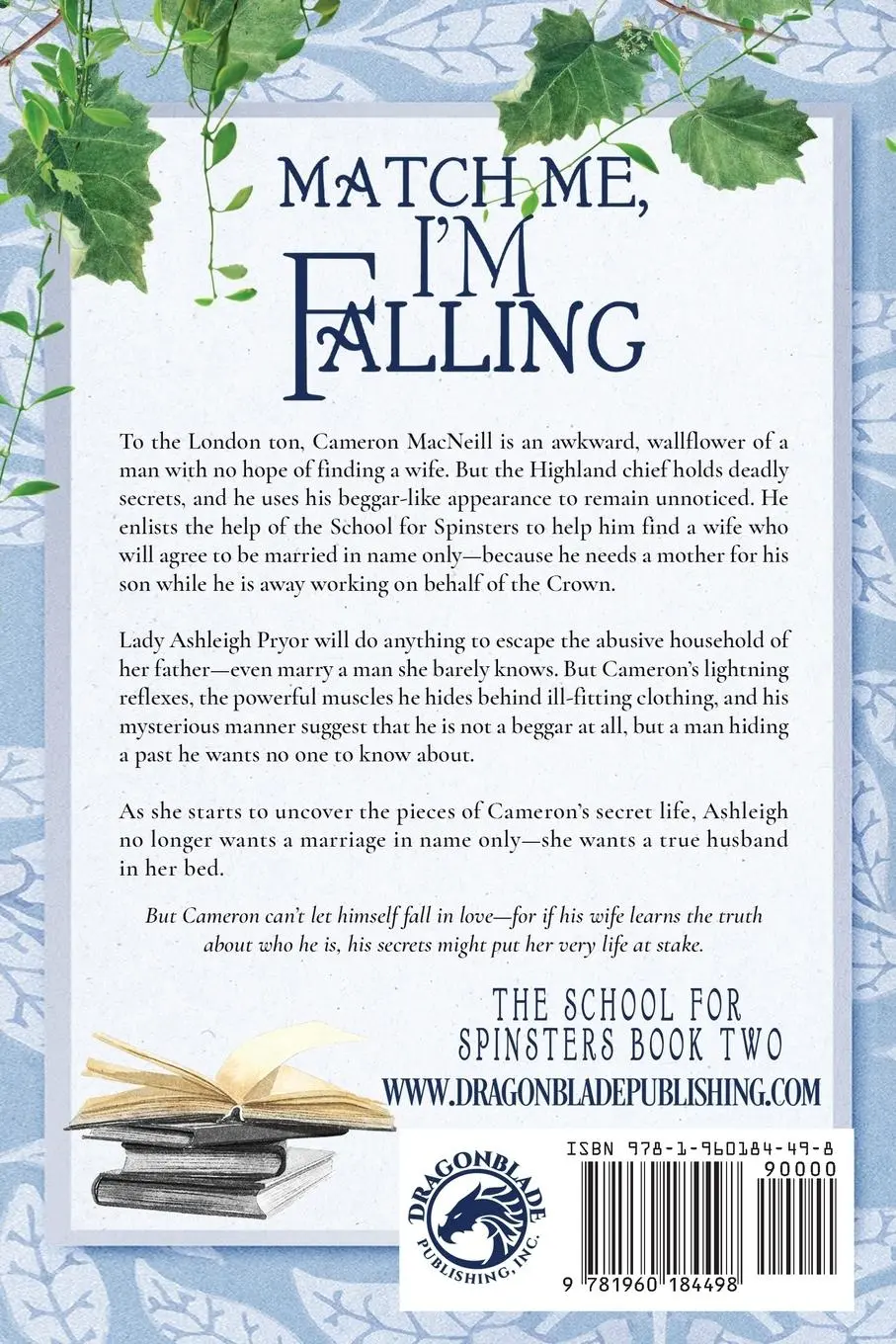 MATCH ME, I'M FALLING

To the London ton, Cameron MacNeill is an awkward, wallflower of a man with no hope of finding a wife. But the Highland chief holds deadly secrets, and he uses his beggar-like appearance to remain unnoticed. He enlists the help of the School for Spinsters to help him find a wife who will agree to be married in name only—because he needs a mother for his son while he is away working on behalf of the Crown.

Lady Ashleigh Pryor will do anything to escape the abusive household of her father—even marry a man she barely knows. But Cameron's lightning reflexes, the powerful muscles he hides behind ill-fitting clothing, and his mysterious manner suggest that he is not a beggar at all, but a man hiding a past he wants no one to know about.

As she starts to uncover the pieces of Cameron's secret life, Ashleigh no longer wants a marriage in name only—she wants a true husband in her bed.

But Cameron can't let himself fall in love—for if his wife learns the truth about who he is, his secrets might put her very life at stake.

THE SCHOOL FOR SPINSTERS BOOK TWO

WWW.DRAGONBLADEPUBLISHING.COM

DRAGONBLADE PUBLISHING, INC.

ISBN 978-1-960184-49-8

90000

9 781960 184498